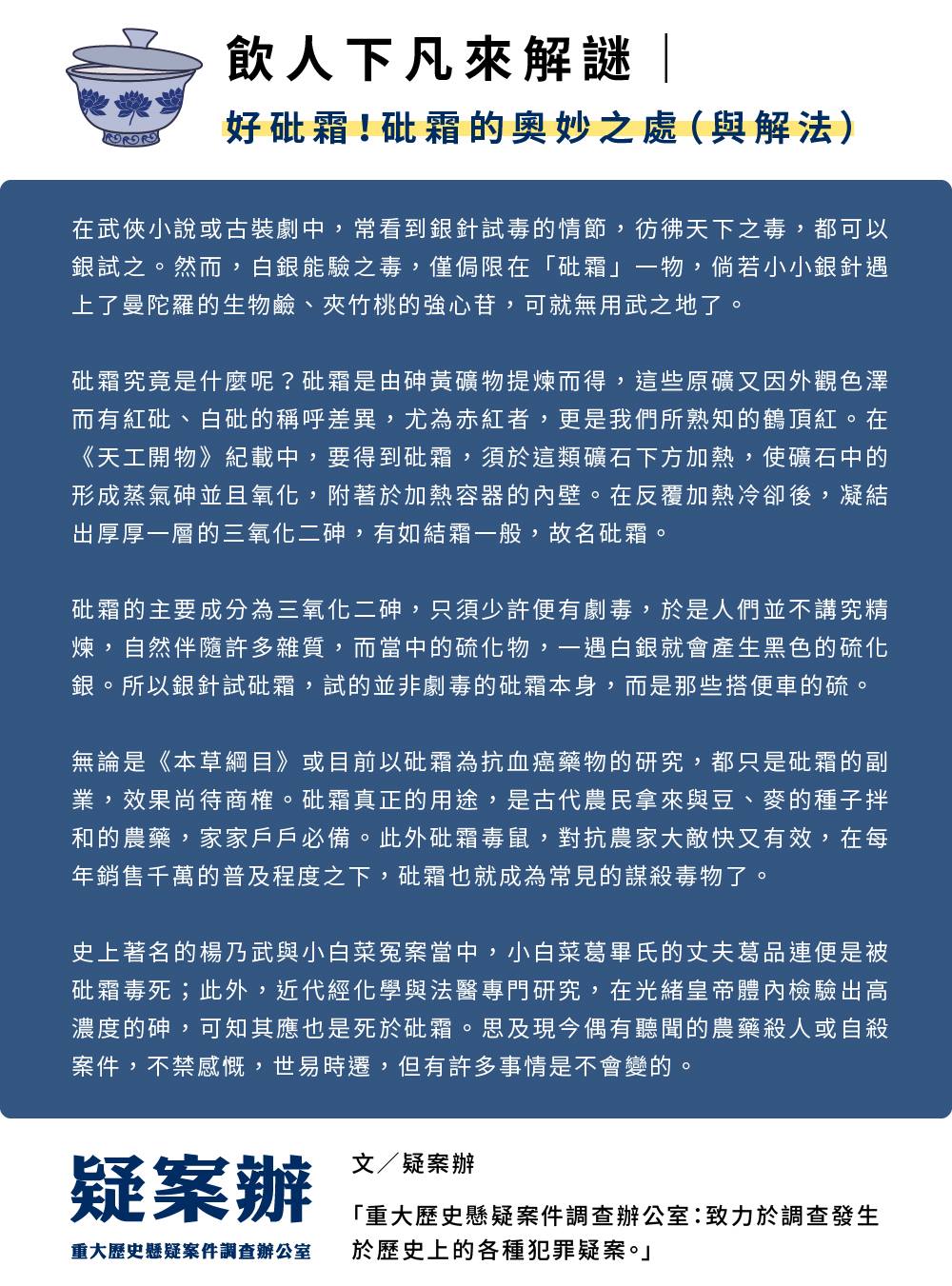 飲人下凡來解謎｜

好砒霜！砒霜的奧妙之處（與解法）

在武俠小說或古裝劇中，常看到銀針試毒的情節，彷彿天下之毒，都可以銀試之。然而，白銀能驗之毒，僅侷限在「砒霜」一物，倘若小小銀針遇上了曼陀羅的生物鹼、夾竹桃的強心苷，可就無用武之地了。

砒霜究竟是什麼呢？砒霜是由砷黃礦物提煉而得，這些原礦又因外觀色澤而有紅砒、白砒的稱呼差異，尤為赤紅者，更是我們所熟知的鶴頂紅。在《天工開物》紀載中，要得到砒霜，須於這類礦石下方加熱，使礦石中的形成蒸氣砷並且氧化，附著於加熱容器的內壁。在反覆加熱冷卻後，凝結出厚厚一層的三氧化二砷，有如結霜一般，故名砒霜。

砒霜的主要成分為三氧化二砷，只須少許便有劇毒，於是人們並不講究精煉，自然伴隨許多雜質，而當中的硫化物，一遇白銀就會產生黑色的硫化銀。所以銀針試砒霜，試的並非劇毒的砒霜本身，而是那些搭便車的硫。

無論是《本草綱目》或目前以砒霜為抗血癌藥物的研究，都只是砒霜的副業，效果尚待商榷。砒霜真正的用途，是古代農民拿來與豆、麥的種子拌和的農藥，家家戶戶必備。此外砒霜毒鼠，對抗農家大敵快又有效，在每年銷售千萬的普及程度之下，砒霜也就成為常見的謀殺毒物了。

史上著名的楊乃武與小白菜冤案當中，小白菜葛畢氏的丈夫葛品連便是被砒霜毒死；此外，近代經化學與法醫專門研究，在光緒皇帝體內檢驗出高濃度的砷，可知其應也是死於砒霜。思及現今偶有聽聞的農藥殺人或自殺案件，不禁感慨，世易時遷，但有許多事情是不會變的。

疑案辦
重大歷史懸疑案件調查辦公室

文／疑案辦

「重大歷史懸疑案件調查辦公室：致力於調查發生於歷史上的各種犯罪疑案。」